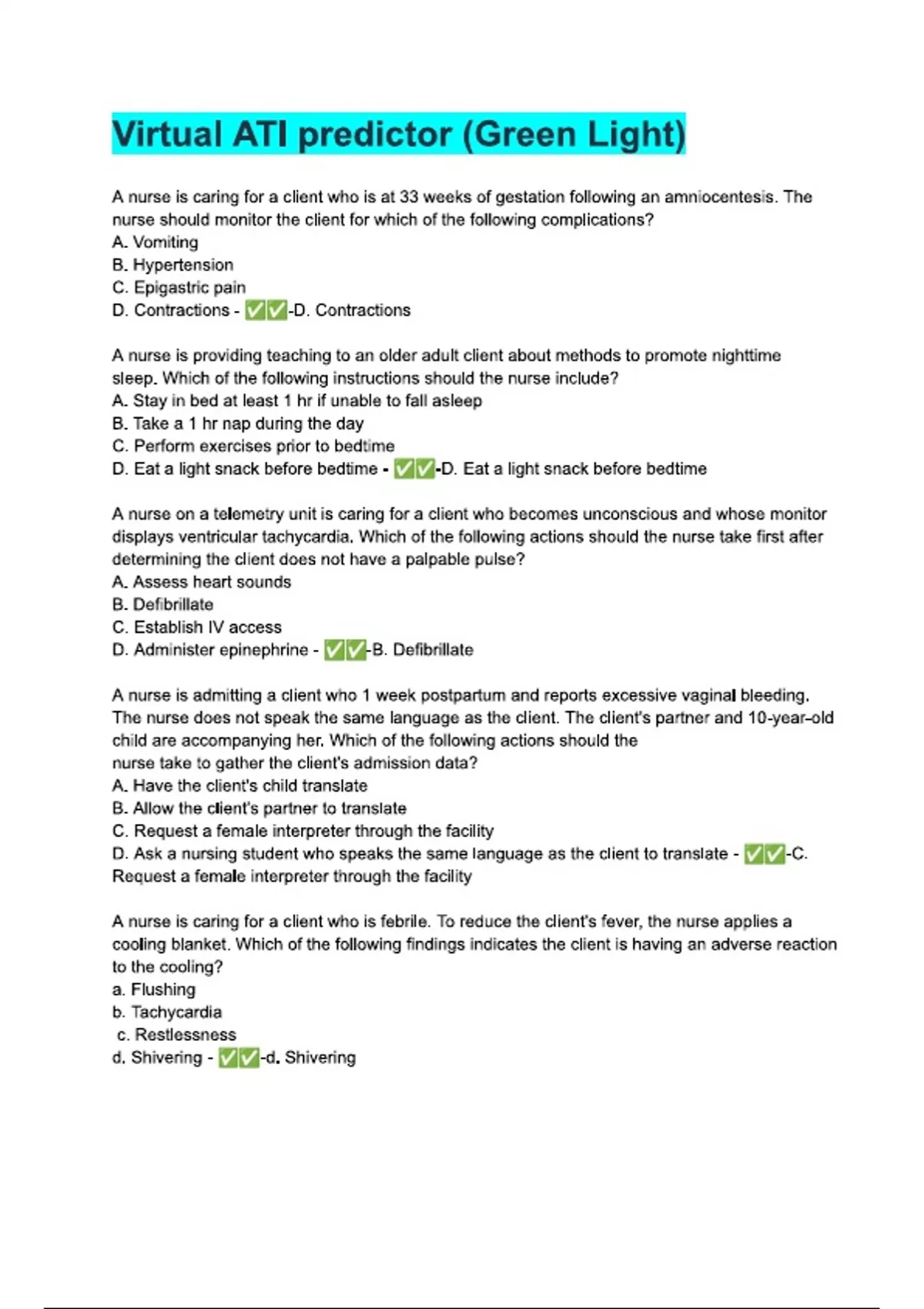 Virtual ATI predictor (Green Light)

A nurse is caring for a client who is at 33 weeks of gestation following an amniocentesis. The nurse should monitor the client for which of the following complications?
A. Vomiting
B. Hypertension
C. Epigastric pain
D. Contractions - ✅✅-D. Contractions

A nurse is providing teaching to an older adult client about methods to promote nighttime sleep. Which of the following instructions should the nurse include?
A. Stay in bed at least 1 hr if unable to fall asleep
B. Take a 1 hr nap during the day
C. Perform exercises prior to bedtime
D. Eat a light snack before bedtime - ✅✅-D. Eat a light snack before bedtime

A nurse on a telemetry unit is caring for a client who becomes unconscious and whose monitor displays ventricular tachycardia. Which of the following actions should the nurse take first after determining the client does not have a palpable pulse?
A. Assess heart sounds
B. Defibrillate
C. Establish IV access
D. Administer epinephrine - ✅✅-B. Defibrillate

A nurse is admitting a client who 1 week postpartum and reports excessive vaginal bleeding. The nurse does not speak the same language as the client. The client's partner and 10-year-old child are accompanying her. Which of the following actions should the nurse take to gather the client's admission data?
A. Have the client's child translate
B. Allow the client's partner to translate
C. Request a female interpreter through the facility
D. Ask a nursing student who speaks the same language as the client to translate - ✅✅-C. Request a female interpreter through the facility

A nurse is caring for a client who is febrile. To reduce the client's fever, the nurse applies a cooling blanket. Which of the following findings indicates the client is having an adverse reaction to the cooling?
a. Flushing
b. Tachycardia
c. Restlessness
d. Shivering - ✅✅-d. Shivering